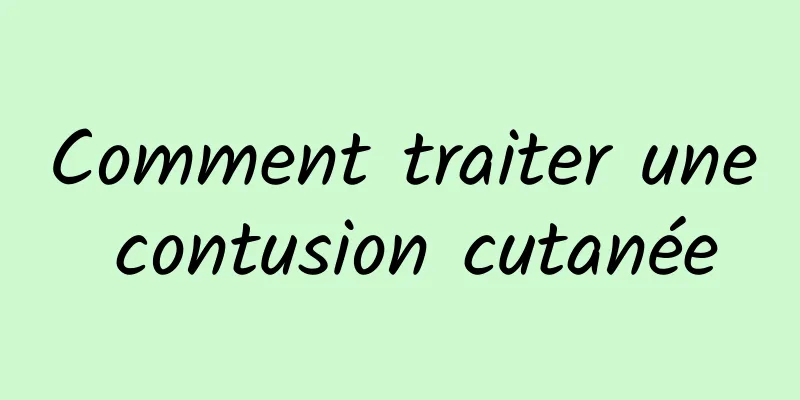 Comment traiter une contusion cutanée